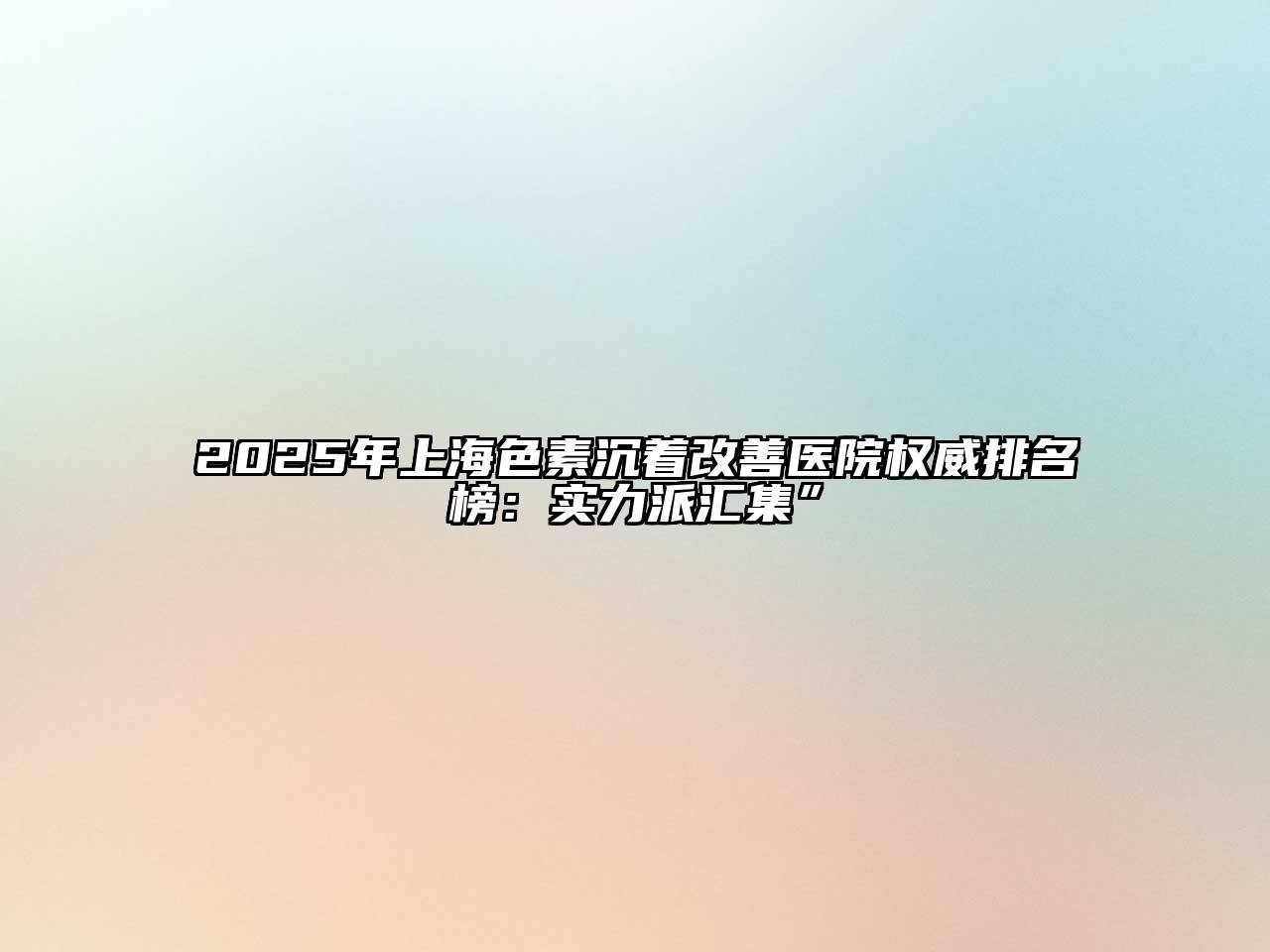 2025年上海色素沉着改善医院权威排名榜：实力派汇集”